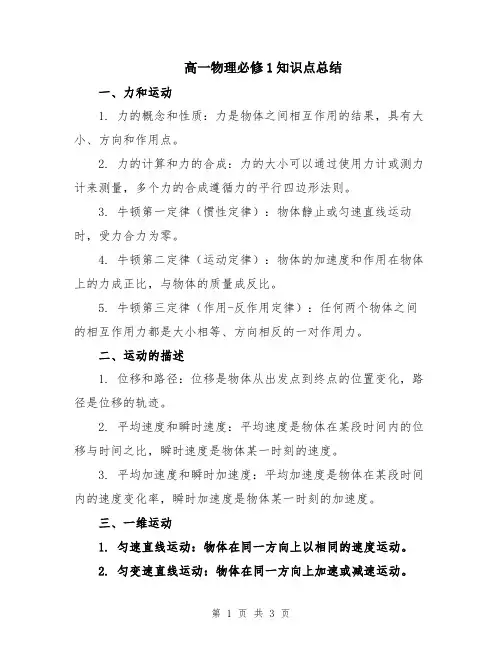 高一物理必修1知识点总结

一、力和运动

1. 力的概念和性质：力是物体之间相互作用的结果，具有大小、方向和作用点。

2. 力的计算和力的合成：力的大小可以通过使用力计或测力计来测量，多个力的合成遵循力的平行四边形法则。

3. 牛顿第一定律（惯性定律）：物体静止或匀速直线运动时，受力合力为零。

4. 牛顿第二定律（运动定律）：物体的加速度和作用在物体上的力成正比，与物体的质量成反比。

5. 牛顿第三定律（作用-反作用定律）：任何两个物体之间的相互作用力都是大小相等、方向相反的一对作用力。

二、运动的描述

1. 位移和路径：位移是物体从出发点到终点的位置变化，路径是位移的轨迹。

2. 平均速度和瞬时速度：平均速度是物体在某段时间内的位移与时间之比，瞬时速度是物体某一时刻的速度。

3. 平均加速度和瞬时加速度：平均加速度是物体在某段时间内的速度变化率，瞬时加速度是物体某一时刻的加速度。

三、一维运动

1. 匀速直线运动：物体在同一方向上以相同的速度运动。

2. 匀变速直线运动：物体在同一方向上加速或减速运动。

第 1 页 共 3 页